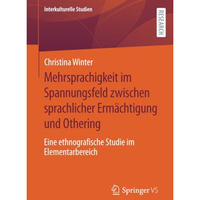 Interkulturelle Studien

RESEARCH

Christina Winter

Mehrsprachigkeit im Spannungsfeld zwischen sprachlicher Ermächtigung und Othering

Eine ethnografische Studie im Elementarbereich

Springer VS